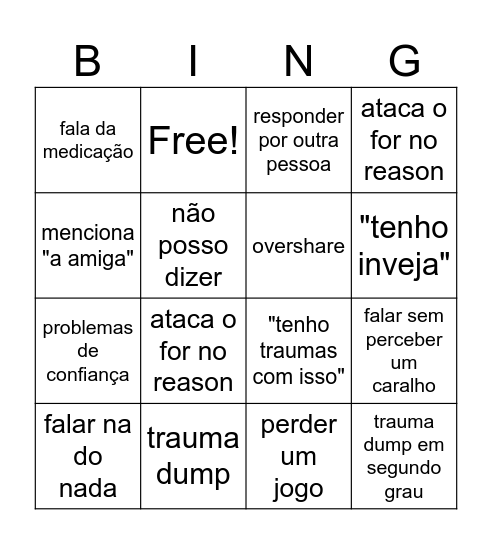 | B | I | N | G |
|---|---|---|---|
| fala da medicação | Free! | responder por outra pessoa | ataca o for no reason |
| menciona "a amiga" | não posso dizer | overshare | "tenho inveja" |
| problemas de confiança | ataca o for no reason | "tenho traumas com isso" | falar sem perceber um caralho |
| falar na do nada | trauma dump | perder um jogo | trauma dump em segundo grau |